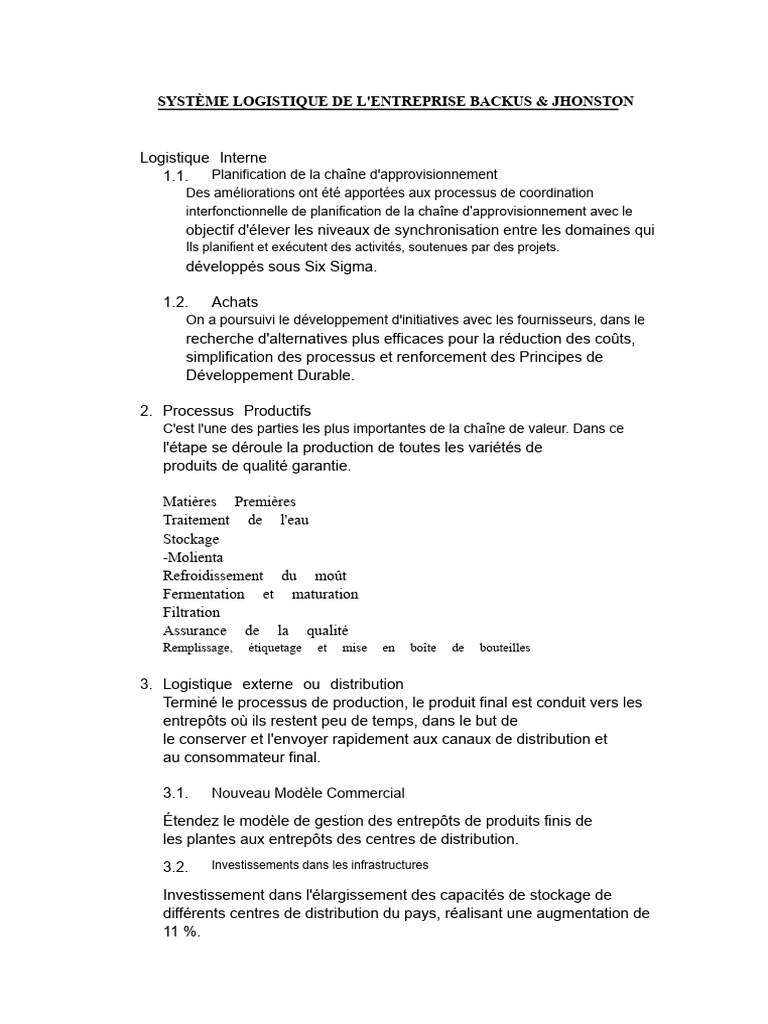 SYSTÈME LOGISTIQUE DE L'ENTREPRISE BACKUS & JHONSTON

Logistique Interne

1.1. Planification de la chaîne d'approvisionnement

Des améliorations ont été apportées aux processus de coordination interfonctionnelle de planification de la chaîne d'approvisionnement avec le objectif d'élever les niveaux de synchronisation entre les domaines qui Ils planifient et exécutent des activités, soutenues par des projets. développés sous Six Sigma.

1.2. Achats

On a poursuivi le développement d'initiatives avec les fournisseurs, dans le recherche d'alternatives plus efficaces pour la réduction des coûts, simplification des processus et renforcement des Principes de Développement Durable.

2. Processus Productifs

C'est l'une des parties les plus importantes de la chaîne de valeur. Dans ce l'étape se déroule la production de toutes les variétés de produits de qualité garantie.

Matières Premières
Traitement de l'eau
Stockage
-Molienta
Refroidissement du moût
Fermentation et maturation
Filtration
Assurance de la qualité
Remplissage, étiquetage et mise en boîte de bouteilles

3. Logistique externe ou distribution

Terminé le processus de production, le produit final est conduit vers les entrepôts où ils restent peu de temps, dans le but de le conserver et l'envoyer rapidement aux canaux de distribution et au consommateur final.

3.1. Nouveau Modèle Commercial

Étendez le modèle de gestion des entrepôts de produits finis de les plantes aux entrepôts des centres de distribution.

3.2. Investissements dans les infrastructures

Investissement dans l'élargissement des capacités de stockage de différents centres de distribution du pays, réalisant une augmentation de 11 %.